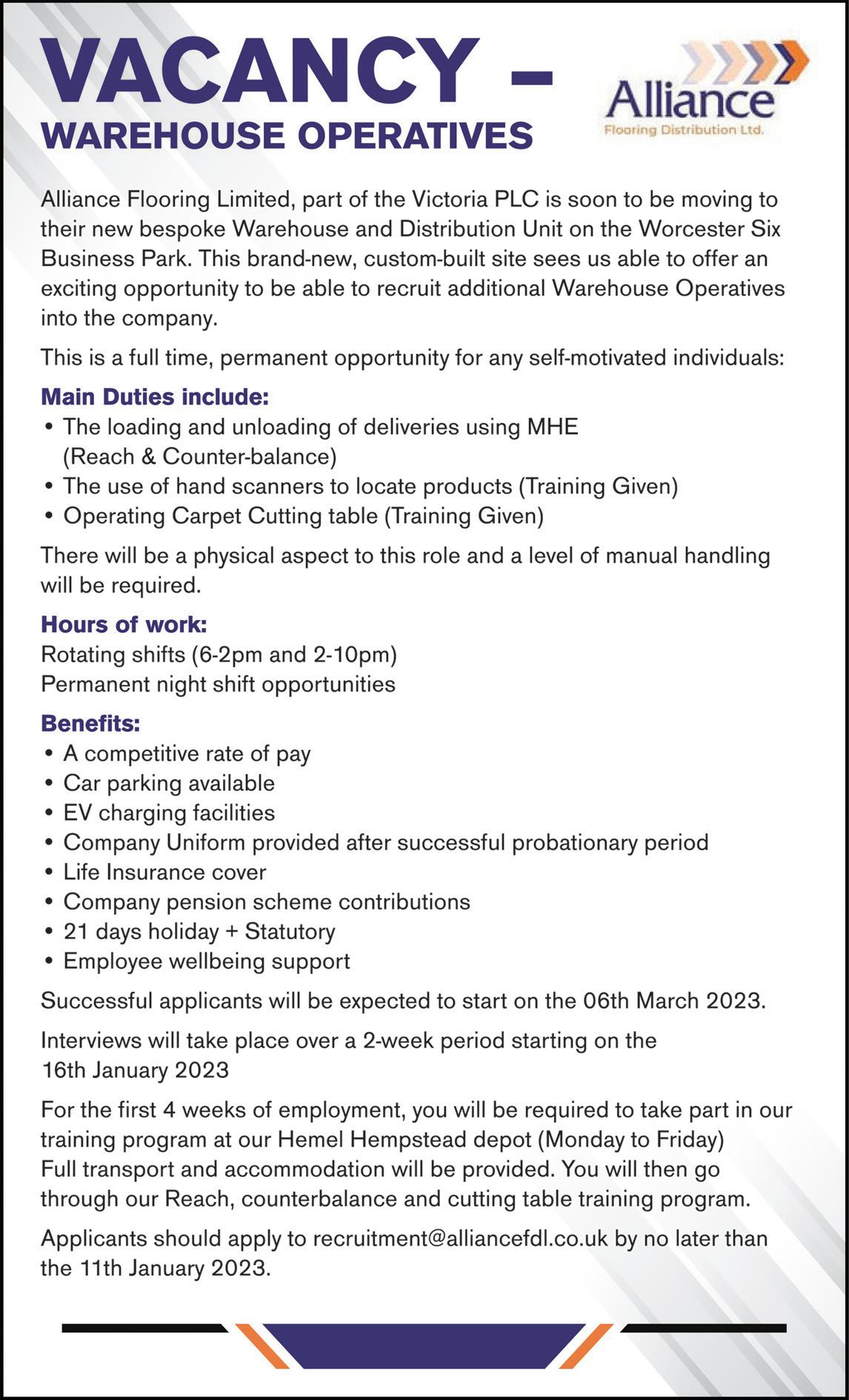 VACANCY –
WAREHOUSE OPERATIVES

Alliance
Flooring Distribution Ltd.

Alliance Flooring Limited, part of the Victoria PLC is soon to be moving to their new bespoke Warehouse and Distribution Unit on the Worcester Six Business Park. This brand-new, custom-built site sees us able to offer an exciting opportunity to be able to recruit additional Warehouse Operatives into the company.

This is a full time, permanent opportunity for any self-motivated individuals:

Main Duties include:
• The loading and unloading of deliveries using MHE (Reach & Counter-balance)
• The use of hand scanners to locate products (Training Given)
• Operating Carpet Cutting table (Training Given)

There will be a physical aspect to this role and a level of manual handling will be required.

Hours of work:
Rotating shifts (6-2pm and 2-10pm)
Permanent night shift opportunities

Benefits:
• A competitive rate of pay
• Car parking available
• EV charging facilities
• Company Uniform provided after successful probationary period
• Life Insurance cover
• Company pension scheme contributions
• 21 days holiday + Statutory
• Employee wellbeing support

Successful applicants will be expected to start on the 06th March 2023.

Interviews will take place over a 2-week period starting on the 16th January 2023

For the first 4 weeks of employment, you will be required to take part in our training program at our Hemel Hempstead depot (Monday to Friday) Full transport and accommodation will be provided. You will then go through our Reach, counterbalance and cutting table training program.

Applicants should apply to recruitment@alliancefdl.co.uk by no later than the 11th January 2023.